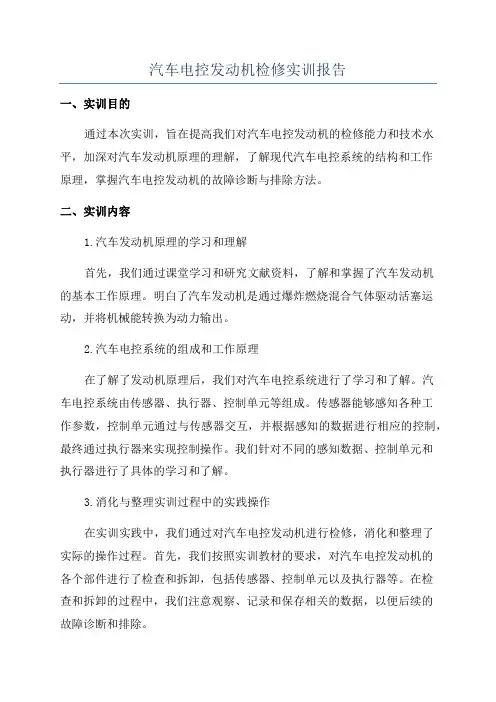 汽车电控发动机检修实训报告

一、实训目的

通过本次实训，旨在提高我们对汽车电控发动机的检修能力和技术水平，加深对汽车发动机原理的理解，了解现代汽车电控系统的结构和工作原理，掌握汽车电控发动机的故障诊断与排除方法。

二、实训内容

1.汽车发动机原理的学习和理解

首先，我们通过课堂学习和研究文献资料，了解和掌握了汽车发动机的基本工作原理。明白了汽车发动机是通过爆炸燃烧混合气体驱动活塞运动，并将机械能转换为动力输出。

2.汽车电控系统的组成和工作原理

在了解了发动机原理后，我们对汽车电控系统进行了学习和了解。汽车电控系统由传感器、执行器、控制单元等组成。传感器能够感知各种工作参数，控制单元通过与传感器交互，并根据感知的数据进行相应的控制，最终通过执行器来实现控制操作。我们针对不同的感知数据、控制单元和执行器进行了具体的学习和了解。

3.消化与整理实训过程中的实践操作

在实训实践中，我们通过对汽车电控发动机进行检修，消化和整理了实际的操作过程。首先，我们按照实训教材的要求，对汽车电控发动机的各个部件进行了检查和拆卸，包括传感器、控制单元以及执行器等。在检查和拆卸的过程中，我们注意观察、记录和保存相关的数据，以便后续的故障诊断和排除。